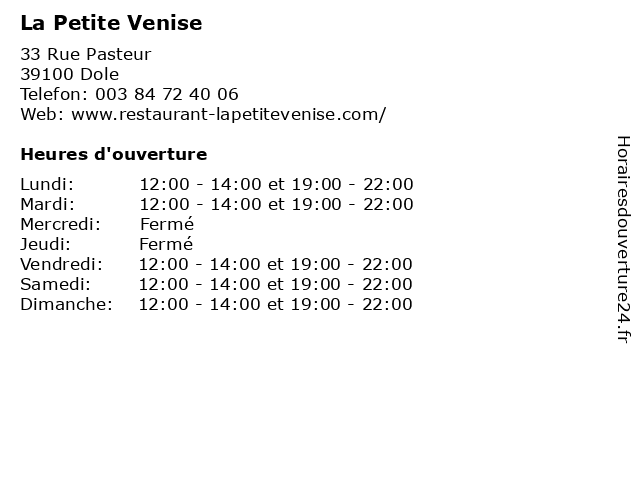 La Petite Venise

33 Rue Pasteur
39100 Dole
Telefon: 003 84 72 40 06
Web: www.restaurant-lapetitevenise.com/

Heures d'ouverture

| | |
|---|---|
| Lundi: | 12:00 - 14:00 et 19:00 - 22:00 |
| Mardi: | 12:00 - 14:00 et 19:00 - 22:00 |
| Mercredi: | Fermé |
| Jeudi: | Fermé |
| Vendredi: | 12:00 - 14:00 et 19:00 - 22:00 |
| Samedi: | 12:00 - 14:00 et 19:00 - 22:00 |
| Dimanche: | 12:00 - 14:00 et 19:00 - 22:00 |

Horairesdouverture24.fr